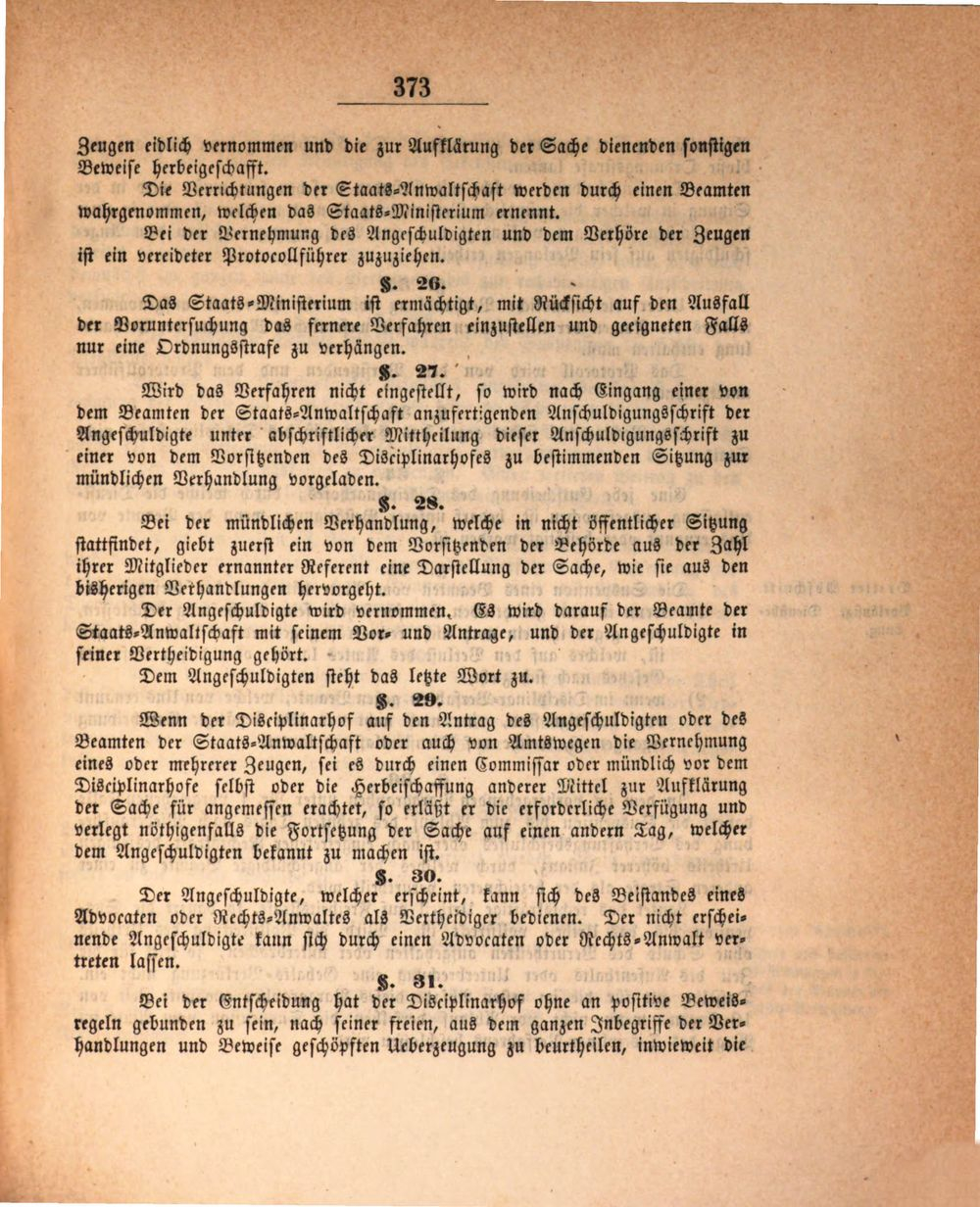 373

Zeugen eidlich vernommen und die zur Aufklärung der Sache dienenden sonstigen Beweise herbeigeschafft.

Die Verrichtungen der Staats-Anwaltschaft werden durch einen Beamten wahrgenommen, welchen das Staats-Ministerium ernennt.

Bei der Vernehmung des Angeschuldigten und dem Verhöre der Zeugen ist ein vereideter Protocollführer zuzuziehen.

§. 26.

Das Staats-Ministerium ist ermächtigt, mit Rücksicht auf den Ausfall der Voruntersuchung das fernere Verfahren einzustellen und geeigneten Falls nur eine Ordnungsstrafe zu verhängen.

§. 27.

Wird das Verfahren nicht eingestellt, so wird nach Eingang einer von dem Beamten der Staats-Anwaltschaft anzufertigenden Anschuldigungsschrift der Angeschuldigte unter abschriftlicher Mittheilung dieser Anschuldigungsschrift zu einer von dem Vorsitzenden des Disciplinarhofes zu bestimmenden Sitzung zur mündlichen Verhandlung vorgeladen.

§. 28.

Bei der mündlichen Verhandlung, welche in nicht öffentlicher Sitzung stattfindet, giebt zuerst ein von dem Vorsitzenden der Behörde aus der Zahl ihrer Mitglieder ernannter Referent eine Darstellung der Sache, wie sie aus den bisherigen Verhandlungen hervorgeht.

Der Angeschuldigte wird vernommen. Es wird darauf der Beamte der Staats-Anwaltschaft mit seinem Vor- und Antrage, und der Angeschuldigte in seiner Vertheidigung gehört.

Dem Angeschuldigten steht das letzte Wort zu.

§. 29.

Wenn der Disciplinarhof auf den Antrag des Angeschuldigten oder des Beamten der Staats-Anwaltschaft oder auch von Amtswegen die Vernehmung eines oder mehrerer Zeugen, sei es durch einen Commissar oder mündlich vor dem Disciplinarhofe selbst oder die Herbeischaffung anderer Mittel zur Aufklärung der Sache für angemessen erachtet, so erläßt er die erforderliche Verfügung und verlegt nöthigenfalls die Fortsetzung der Sache auf einen andern Tag, welcher dem Angeschuldigten bekannt zu machen ist.

§. 30.

Der Angeschuldigte, welcher erscheint, kann sich des Beistandes eines Advocaten oder Rechts-Anwaltes als Vertheidiger bedienen. Der nicht erscheinende Angeschuldigte kann sich durch einen Advocaten oder Rechts-Anwalt vertreten lassen.

§. 31.

Bei der Entscheidung hat der Disciplinarhof ohne an positive Beweisregeln gebunden zu sein, nach seiner freien, aus dem ganzen Inbegriffe der Verhandlungen und Beweise geschöpften Ueberzeugung zu beurtheilen, inwieweit die